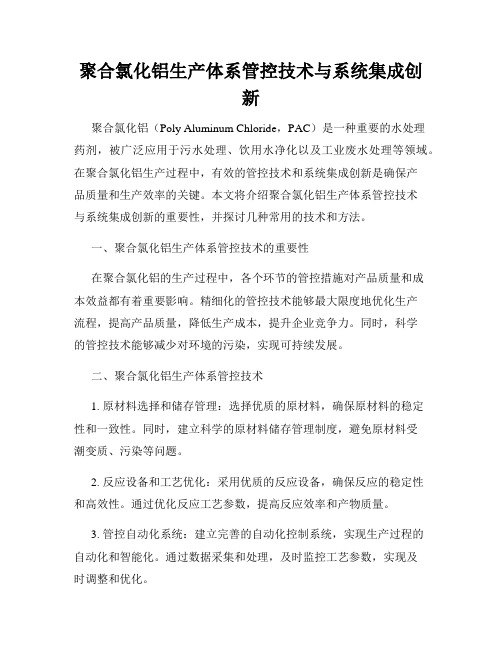 聚合氯化铝生产体系管控技术与系统集成创新

聚合氯化铝（Poly Aluminum Chloride，PAC）是一种重要的水处理药剂，被广泛应用于污水处理、饮用水净化以及工业废水处理等领域。在聚合氯化铝生产过程中，有效的管控技术和系统集成创新是确保产品质量和生产效率的关键。本文将介绍聚合氯化铝生产体系管控技术与系统集成创新的重要性，并探讨几种常用的技术和方法。

一、聚合氯化铝生产体系管控技术的重要性

在聚合氯化铝的生产过程中，各个环节的管控措施对产品质量和成本效益都有着重要影响。精细化的管控技术能够最大限度地优化生产流程，提高产品质量，降低生产成本，提升企业竞争力。同时，科学的管控技术能够减少对环境的污染，实现可持续发展。

二、聚合氯化铝生产体系管控技术

1. 原材料选择和储存管理：选择优质的原材料，确保原材料的稳定性和一致性。同时，建立科学的原材料储存管理制度，避免原材料受潮变质、污染等问题。

2. 反应设备和工艺优化：采用优质的反应设备，确保反应的稳定性和高效性。通过优化反应工艺参数，提高反应效率和产物质量。

3. 管控自动化系统：建立完善的自动化控制系统，实现生产过程的自动化和智能化。通过数据采集和处理，及时监控工艺参数，实现及时调整和优化。